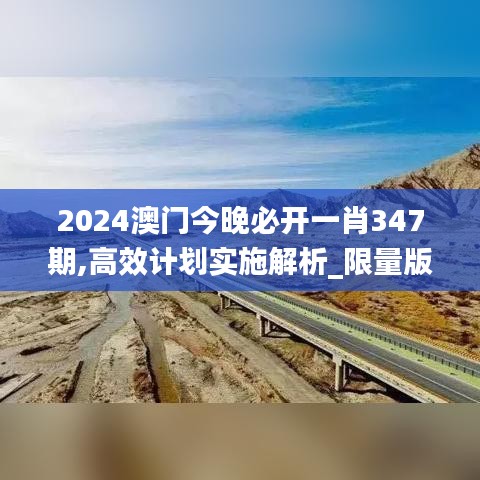 2024澳门今晚必开一肖347期,高效计划实施解析_限量版